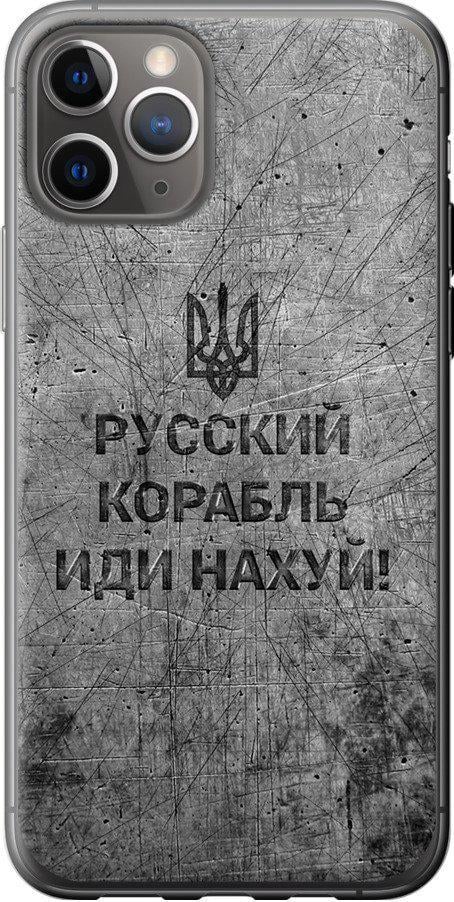 РУССКИЙ
КОРАБЛЬ
ИДИ НАХУЙ!